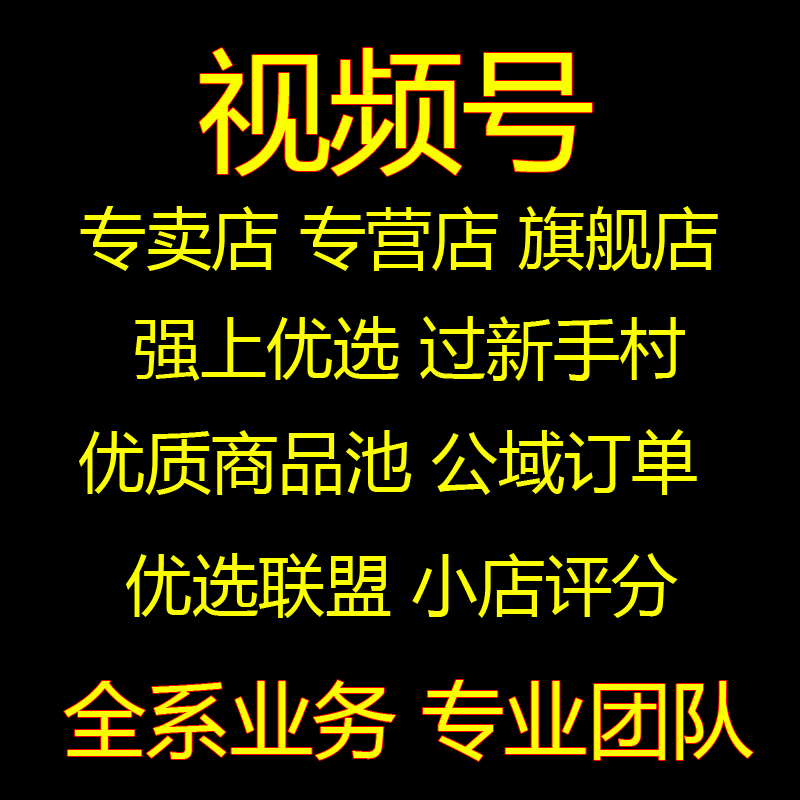 视频号

专卖店 专营店 旗舰店

强上优选 过新手村

优质商品池 公域订单

优选联盟 小店评分

全系业务 专业团队